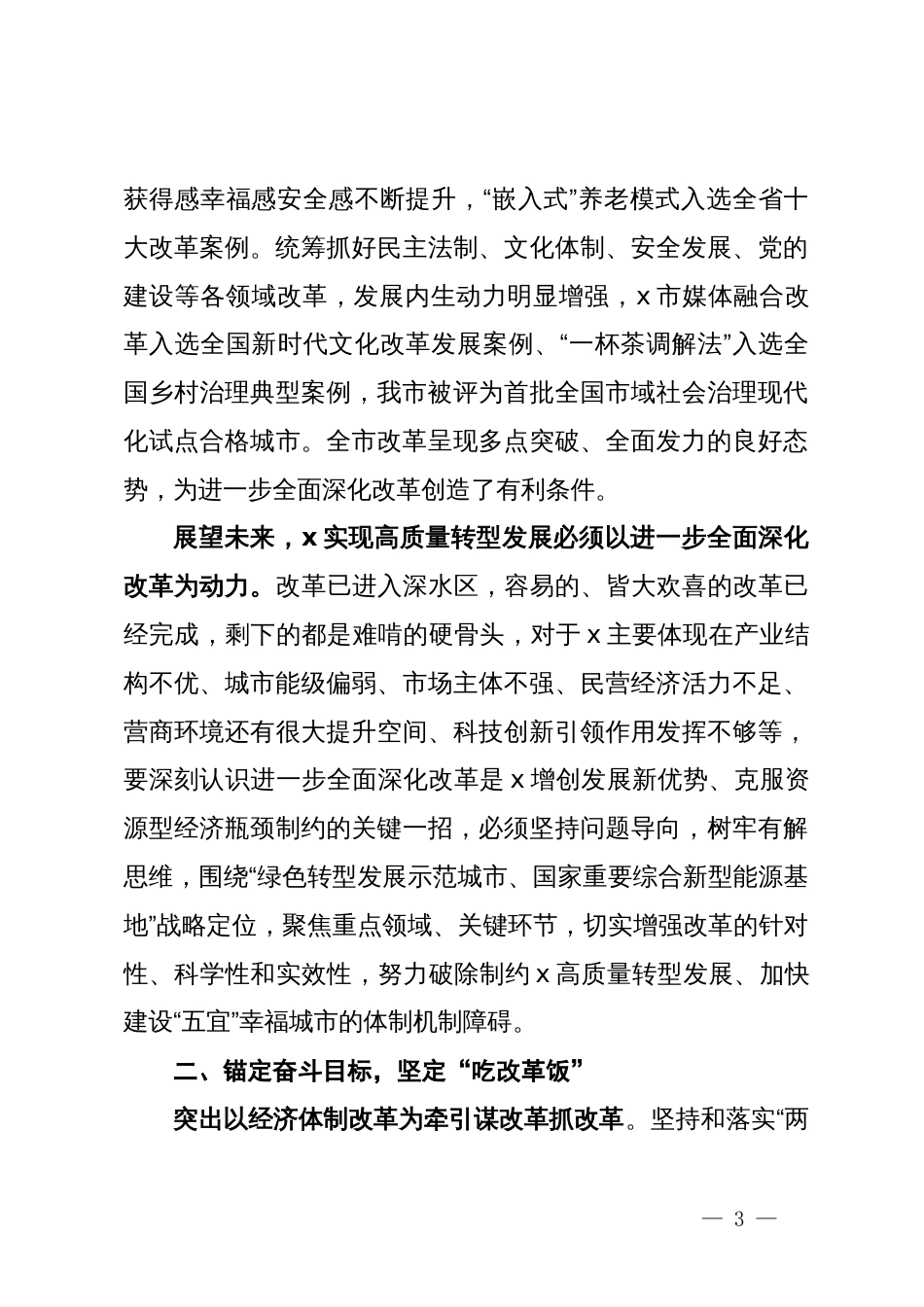 获得感幸福感安全感不断提升，“嵌入式”养老模式入选全省十大改革案例。统筹抓好民主法制、文化体制、安全发展、党的建设等各领域改革，发展内生动力明显增强，x市媒体融合改革入选全国新时代文化改革发展案例、“一杯茶调解法”入选全国乡村治理典型案例，我市被评为首批全国市域社会治理现代化试点合格城市。全市改革呈现多点突破、全面发力的良好态势，为进一步全面深化改革创造了有利条件。

展望未来，x实现高质量转型发展必须以进一步全面深化改革为动力。改革已进入深水区，容易的、皆大欢喜的改革已经完成，剩下的都是难啃的硬骨头，对于x主要体现在产业结构不优、城市能级偏弱、市场主体不强、民营经济活力不足、营商环境还有很大提升空间、科技创新引领作用发挥不够等，要深刻认识进一步全面深化改革是x增创发展新优势、克服资源型经济瓶颈制约的关键一招，必须坚持问题导向，树牢有解思维，围绕“绿色转型发展示范城市、国家重要综合新型能源基地”战略定位，聚焦重点领域、关键环节，切实增强改革的针对性、科学性和实效性，努力破除制约x高质量转型发展、加快建设“五宜”幸福城市的体制机制障碍。

二、锚定奋斗目标，坚定“吃改革饭”

突出以经济体制改革为牵引谋改革抓改革。坚持和落实“两

— 3 —